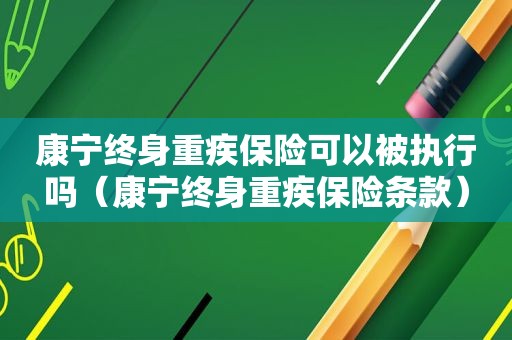 康宁终身重疾保险可以被执行吗（康宁终身重疾保险条款）